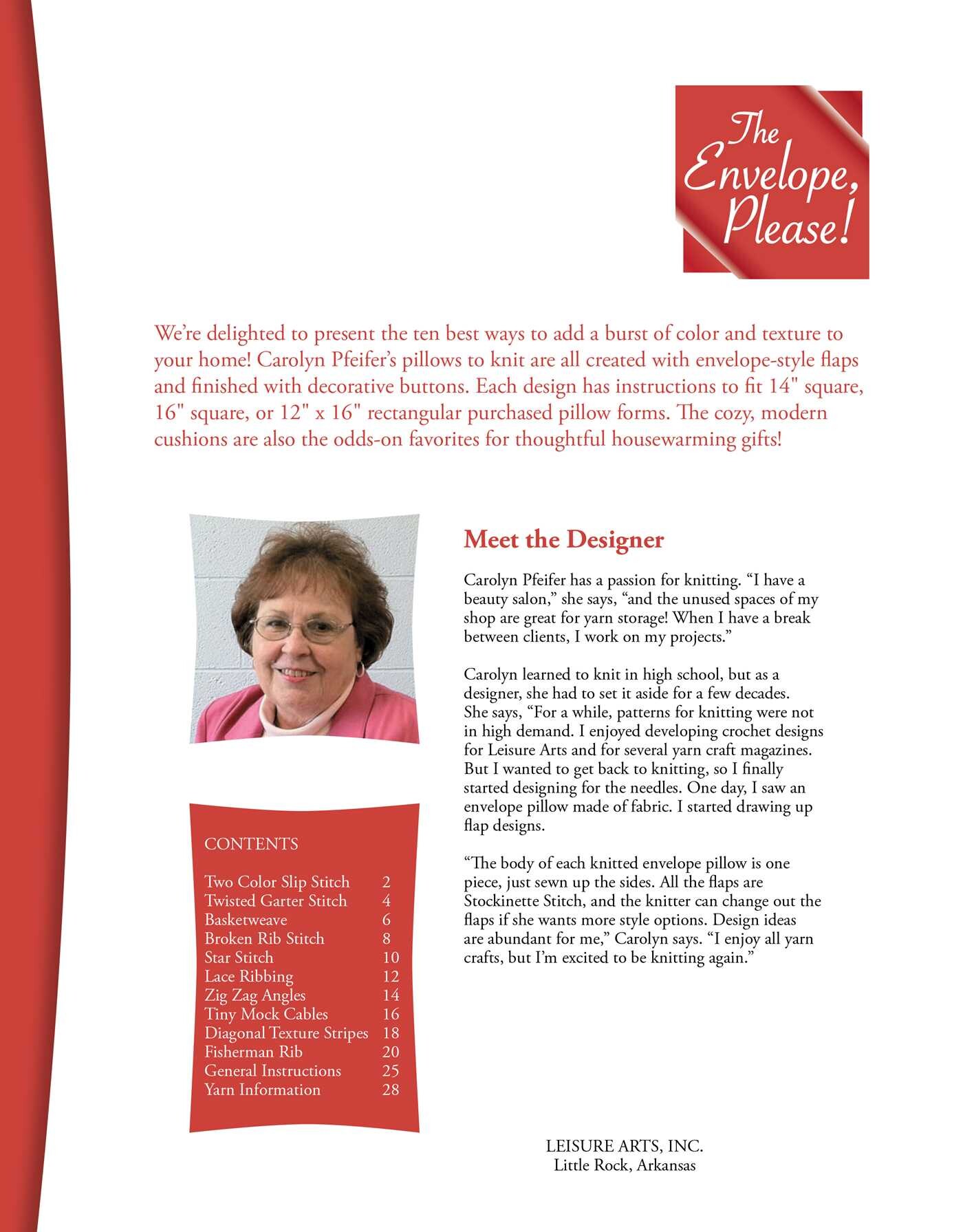 The Envelope, Please!

We're delighted to present the ten best ways to add a burst of color and texture to your home! Carolyn Pfeifer's pillows to knit are all created with envelope-style flaps and finished with decorative buttons. Each design has instructions to fit 14" square, 16" square, or 12" x 16" rectangular purchased pillow forms. The cozy, modern cushions are also the odds-on favorites for thoughtful housewarming gifts!

CONTENTS

Two Color Slip Stitch 2
Twisted Garter Stitch 4
Basketweave 6
Broken Rib Stitch 8
Star Stitch 10
Lace Ribbing 12
Zig Zag Angles 14
Tiny Mock Cables 16
Diagonal Texture Stripes 18
Fisherman Rib 20
General Instructions 25
Yarn Information 28

Meet the Designer

Carolyn Pfeifer has a passion for knitting. "I have a beauty salon," she says, "and the unused spaces of my shop are great for yarn storage! When I have a break between clients, I work on my projects."

Carolyn learned to knit in high school, but as a designer, she had to set it aside for a few decades. She says, "For a while, patterns for knitting were not in high demand. I enjoyed developing crochet designs for Leisure Arts and for several yarn craft magazines. But I wanted to get back to knitting, so I finally started designing for the needles. One day, I saw an envelope pillow made of fabric. I started drawing up flap designs.

"The body of each knitted envelope pillow is one piece, just sewn up the sides. All the flaps are Stockinette Stitch, and the knitter can change out the flaps if she wants more style options. Design ideas are abundant for me," Carolyn says. "I enjoy all yarn crafts, but I'm excited to be knitting again."

LEISURE ARTS, INC.
Little Rock, Arkansas